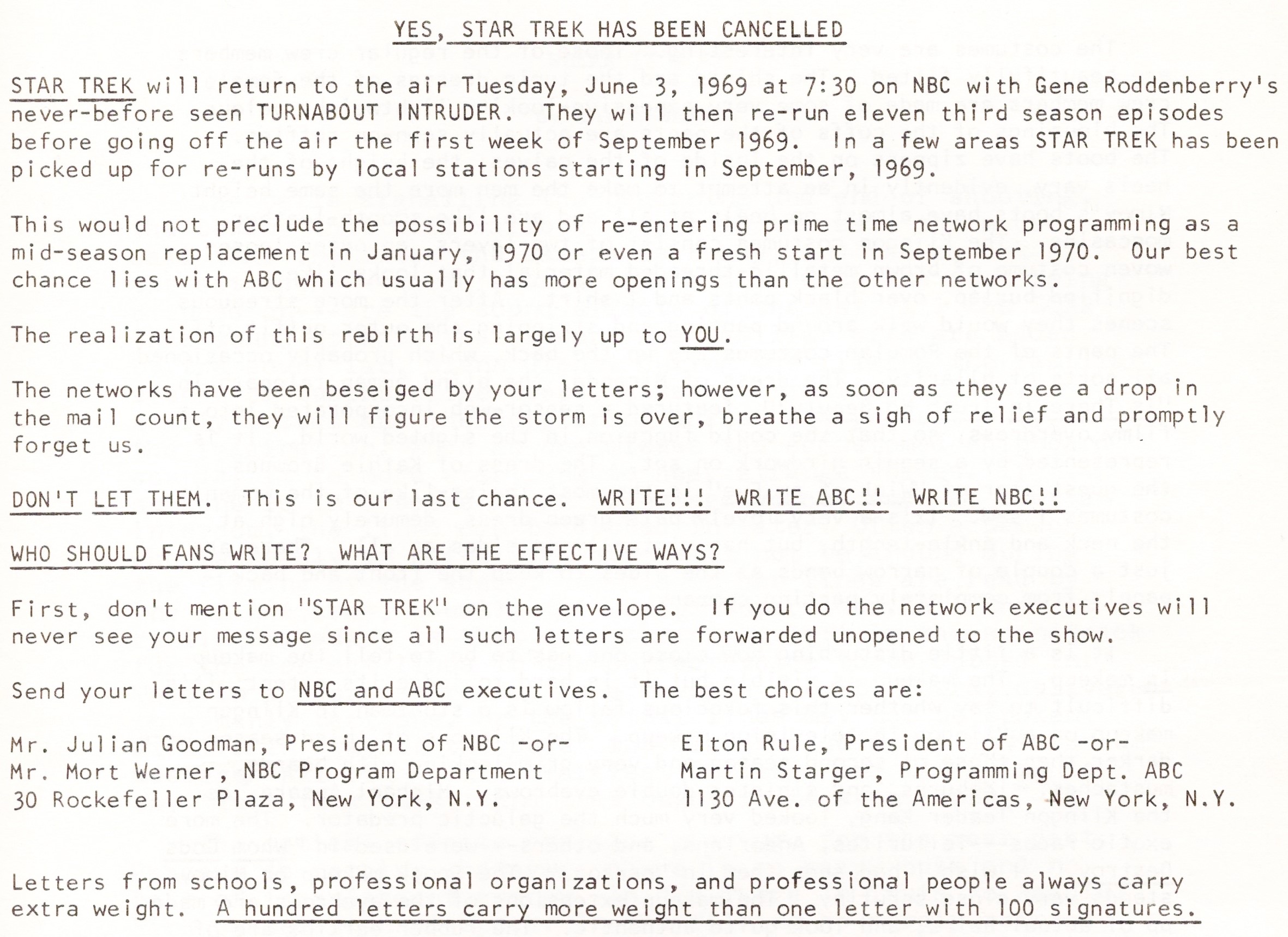 YES, STAR TREK HAS BEEN CANCELLED

STAR TREK will return to the air Tuesday, June 3, 1969 at 7:30 on NBC with Gene Roddenberry's never-before seen TURNABOUT INTRUDER. They will then re-run eleven third season episodes before going off the air the first week of September 1969. In a few areas STAR TREK has been picked up for re-runs by local stations starting in September, 1969.

This would not preclude the possibility of re-entering prime time network programming as a mid-season replacement in January, 1970 or even a fresh start in September 1970. Our best chance lies with ABC which usually has more openings than the other networks.

The realization of this rebirth is largely up to YOU.

The networks have been beseiged by your letters; however, as soon as they see a drop in the mail count, they will figure the storm is over, breathe a sigh of relief and promptly forget us.

DON'T LET THEM. This is our last chance. WRITE!!! WRITE ABC!! WRITE NBC!!

WHO SHOULD FANS WRITE? WHAT ARE THE EFFECTIVE WAYS?

First, don't mention "STAR TREK" on the envelope. If you do the network executives will never see your message since all such letters are forwarded unopened to the show.

Send your letters to NBC and ABC executives. The best choices are:

Mr. Julian Goodman, President of NBC -or-
Mr. Mort Werner, NBC Program Department
30 Rockefeller Plaza, New York, N.Y.

Elton Rule, President of ABC -or-
Martin Starger, Programming Dept. ABC
1130 Ave. of the Americas, New York, N.Y.

Letters from schools, professional organizations, and professional people always carry extra weight. A hundred letters carry more weight than one letter with 100 signatures.